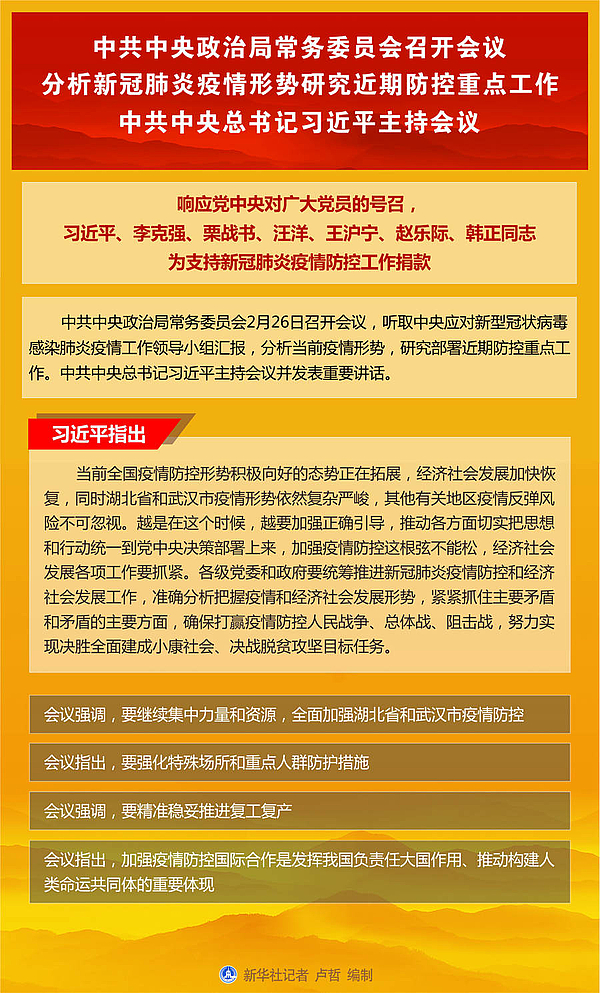 中共中央政治局常务委员会召开会议
分析新冠肺炎疫情形势研究近期防控重点工作
中共中央总书记习近平主持会议

响应党中央对广大党员的号召，
习近平、李克强、栗战书、汪洋、王沪宁、赵乐际、韩正同志
为支持新冠肺炎疫情防控工作捐款

中共中央政治局常务委员会2月26日召开会议，听取中央应对新型冠状病毒感染肺炎疫情工作领导小组汇报，分析当前疫情形势，研究部署近期防控重点工作。中共中央总书记习近平主持会议并发表重要讲话。

习近平指出

当前全国疫情防控形势积极向好的态势正在拓展，经济社会发展加快恢复，同时湖北省和武汉市疫情形势依然复杂严峻，其他有关地区疫情反弹风险不可忽视。越是在这个时候，越要加强正确引导，推动各方面切实把思想和行动统一到党中央决策部署上来，加强疫情防控这根弦不能松，经济社会发展各项工作要抓紧。各级党委和政府要统筹推进新冠肺炎疫情防控和经济社会发展工作，准确分析把握疫情和经济社会发展形势，紧紧抓住主要矛盾和矛盾的主要方面，确保打赢疫情防控人民战争、总体战、阻击战，努力实现决胜全面建成小康社会、决战脱贫攻坚目标任务。

会议强调，要继续集中力量和资源，全面加强湖北省和武汉市疫情防控

会议指出，要强化特殊场所和重点人群防护措施

会议强调，要精准稳妥推进复工复产

会议指出，加强疫情防控国际合作是发挥我国负责任大国作用、推动构建人类命运共同体的重要体现

新华社记者 卢哲 编制